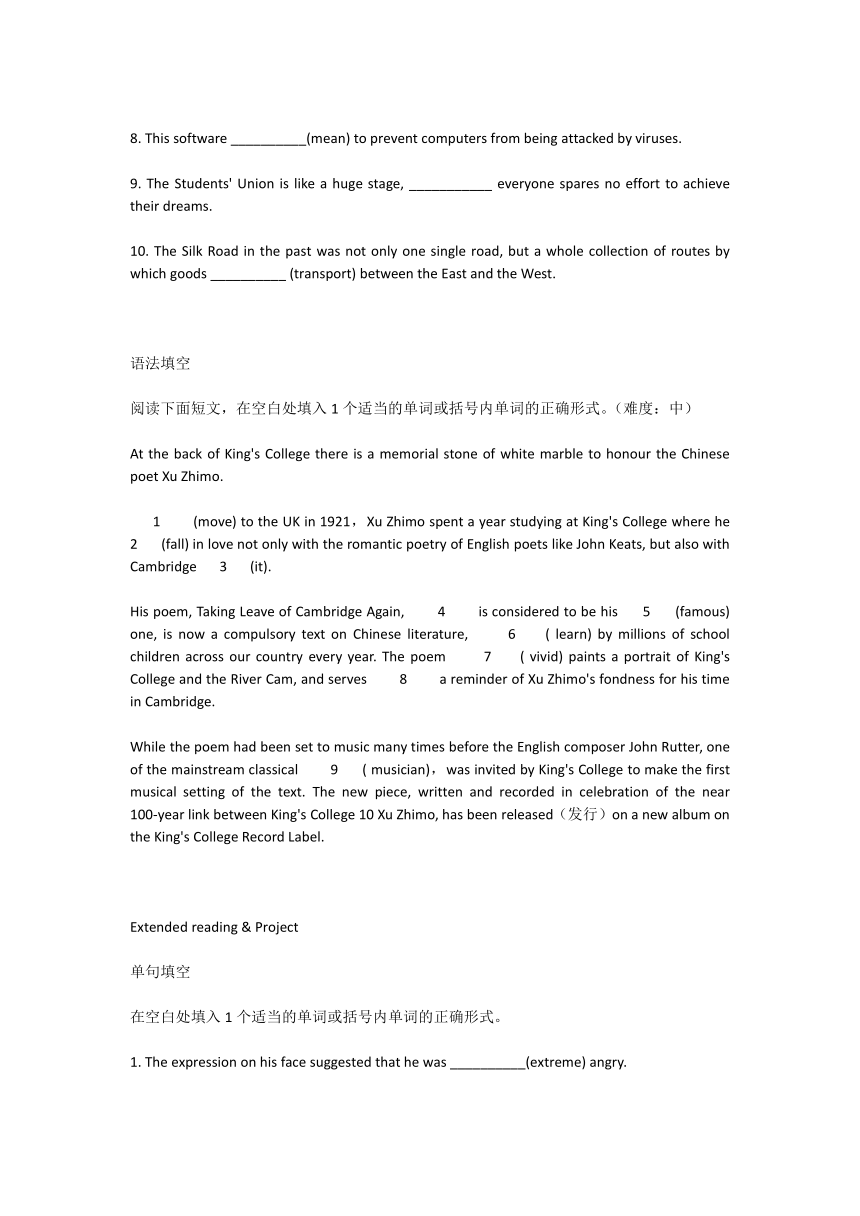 8. This software __________(mean) to prevent computers from being attacked by viruses.

9. The Students' Union is like a huge stage, ___________ everyone spares no effort to achieve their dreams.

10. The Silk Road in the past was not only one single road, but a whole collection of routes by which goods __________ (transport) between the East and the West.

语法填空

阅读下面短文，在空白处填入 1 个适当的单词或括号内单词的正确形式。（难度：中）

At the back of King's College there is a memorial stone of white marble to honour the Chinese poet Xu Zhimo.

1 (move) to the UK in 1921，Xu Zhimo spent a year studying at King's College where he 2 (fall) in love not only with the romantic poetry of English poets like John Keats, but also with Cambridge 3 (it).

His poem, Taking Leave of Cambridge Again, 4 is considered to be his 5 (famous) one, is now a compulsory text on Chinese literature, 6 ( learn) by millions of school children across our country every year. The poem 7 ( vivid) paints a portrait of King's College and the River Cam, and serves 8 a reminder of Xu Zhimo's fondness for his time in Cambridge.

While the poem had been set to music many times before the English composer John Rutter, one of the mainstream classical 9 ( musician)，was invited by King's College to make the first musical setting of the text. The new piece, written and recorded in celebration of the near 100-year link between King's College 10 Xu Zhimo, has been released（发行）on a new album on the King's College Record Label.

Extended reading & Project

单句填空

在空白处填入 1 个适当的单词或括号内单词的正确形式。

1. The expression on his face suggested that he was __________(extreme) angry.